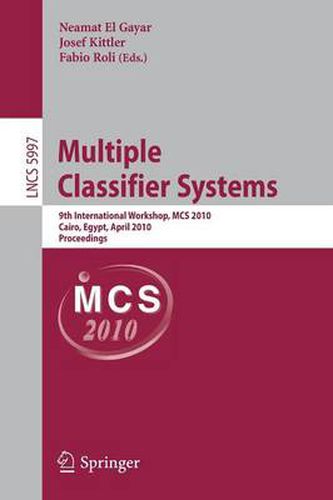 Neamat El Gayar
Josef Kittler
Fabio Roli (Eds.)

LNCS 5997

Multiple Classifier Systems

9th International Workshop, MCS 2010
Cairo, Egypt, April 2010
Proceedings

MCS
2010

Springer